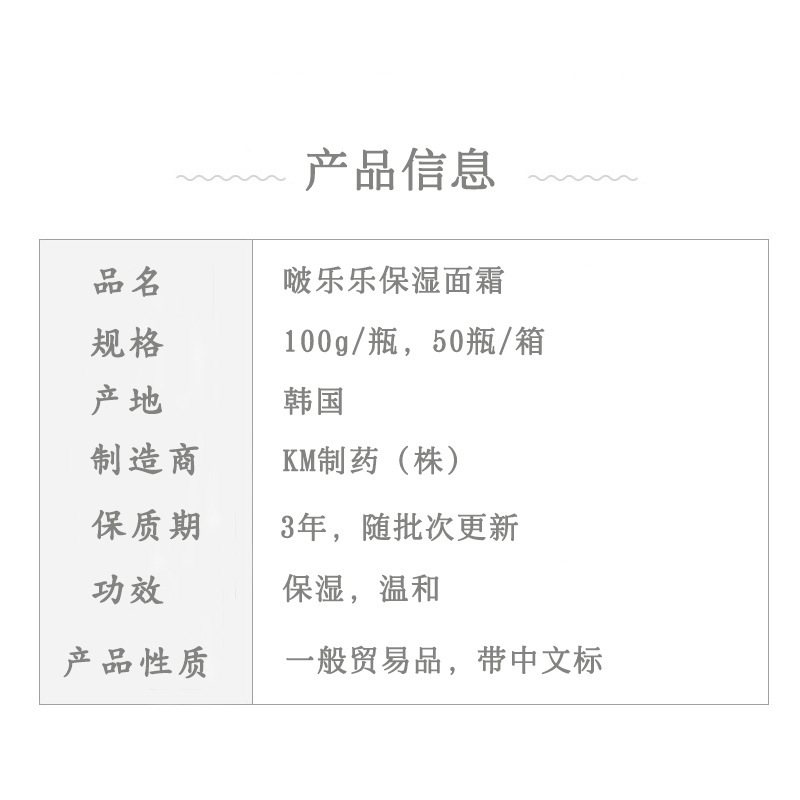 产品信息

| 品名 | 啵乐乐保湿面霜 |
|---|---|
| 规格 | 100g/瓶，50瓶/箱 |
| 产地 | 韩国 |
| 制造商 | KM制药（株） |
| 保质期 | 3年，随批次更新 |
| 功效 | 保湿，温和 |
| 产品性质 | 一般贸易品，带中文标 |